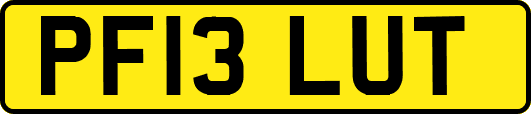 PF13 LUT